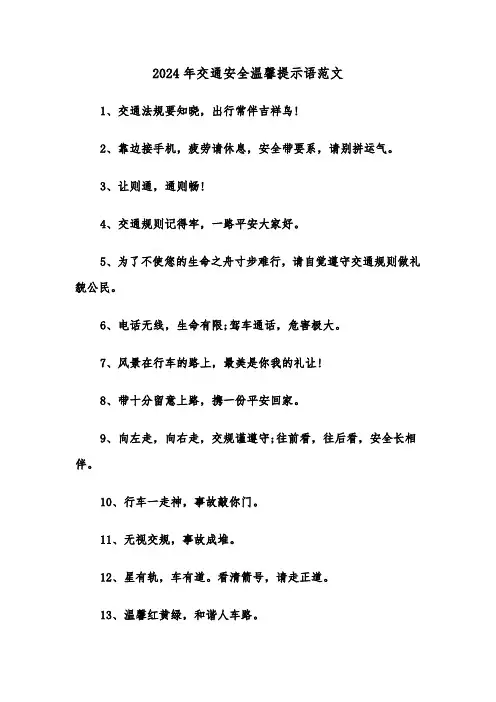 2024年交通安全温馨提示语范文

1、交通法规要知晓，出行常伴吉祥鸟!

2、靠边接手机，疲劳请休息，安全带要系，请别拼运气。

3、让则通，通则畅!

4、交通规则记得牢，一路平安大家好。

5、为了不使您的生命之舟寸步难行，请自觉遵守交通规则做礼貌公民。

6、电话无线，生命有限;驾车通话，危害极大。

7、风景在行车的路上，最美是你我的礼让!

8、带十分留意上路，携一份平安回家。

9、向左走，向右走，交规谨遵守;往前看，往后看，安全长相伴。

10、行车一走神，事故敲你门。

11、无视交规，事故成堆。

12、星有轨，车有道。看清箭号，请走正道。

13、温馨红黄绿，和谐人车路。